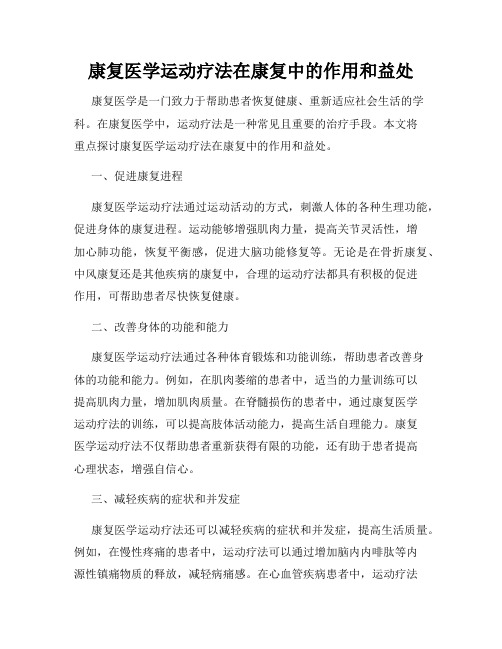 康复医学运动疗法在康复中的作用和益处

康复医学是一门致力于帮助患者恢复健康、重新适应社会生活的学科。在康复医学中，运动疗法是一种常见且重要的治疗手段。本文将重点探讨康复医学运动疗法在康复中的作用和益处。

一、促进康复进程

康复医学运动疗法通过运动活动的方式，刺激人体的各种生理功能，促进身体的康复进程。运动能够增强肌肉力量，提高关节灵活性，增加心肺功能，恢复平衡感，促进大脑功能修复等。无论是在骨折康复、中风康复还是其他疾病的康复中，合理的运动疗法都具有积极的促进作用，可帮助患者尽快恢复健康。

二、改善身体的功能和能力

康复医学运动疗法通过各种体育锻炼和功能训练，帮助患者改善身体的功能和能力。例如，在肌肉萎缩的患者中，适当的力量训练可以提高肌肉力量，增加肌肉质量。在脊髓损伤的患者中，通过康复医学运动疗法的训练，可以提高肢体活动能力，提高生活自理能力。康复医学运动疗法不仅帮助患者重新获得有限的功能，还有助于患者提高心理状态，增强自信心。

三、减轻疾病的症状和并发症

康复医学运动疗法还可以减轻疾病的症状和并发症，提高生活质量。例如，在慢性疼痛的患者中，运动疗法可以通过增加脑内内啡肽等内源性镇痛物质的释放，减轻病痛感。在心血管疾病患者中，运动疗法